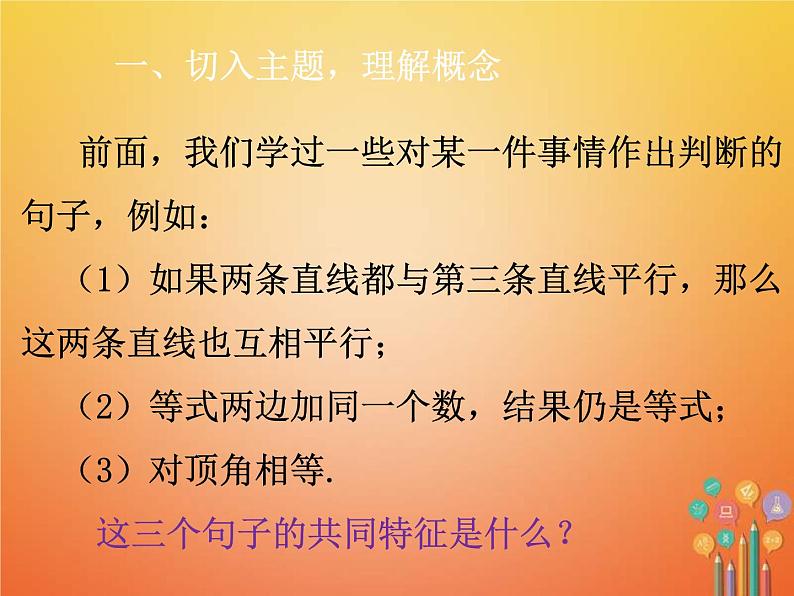 一、切入主题，理解概念

前面，我们学过一些对某一件事情作出判断的句子，例如：

（1）如果两条直线都与第三条直线平行，那么这两条直线也互相平行；

（2）等式两边加同一个数，结果仍是等式；

（3）对顶角相等.

这三个句子的共同特征是什么？